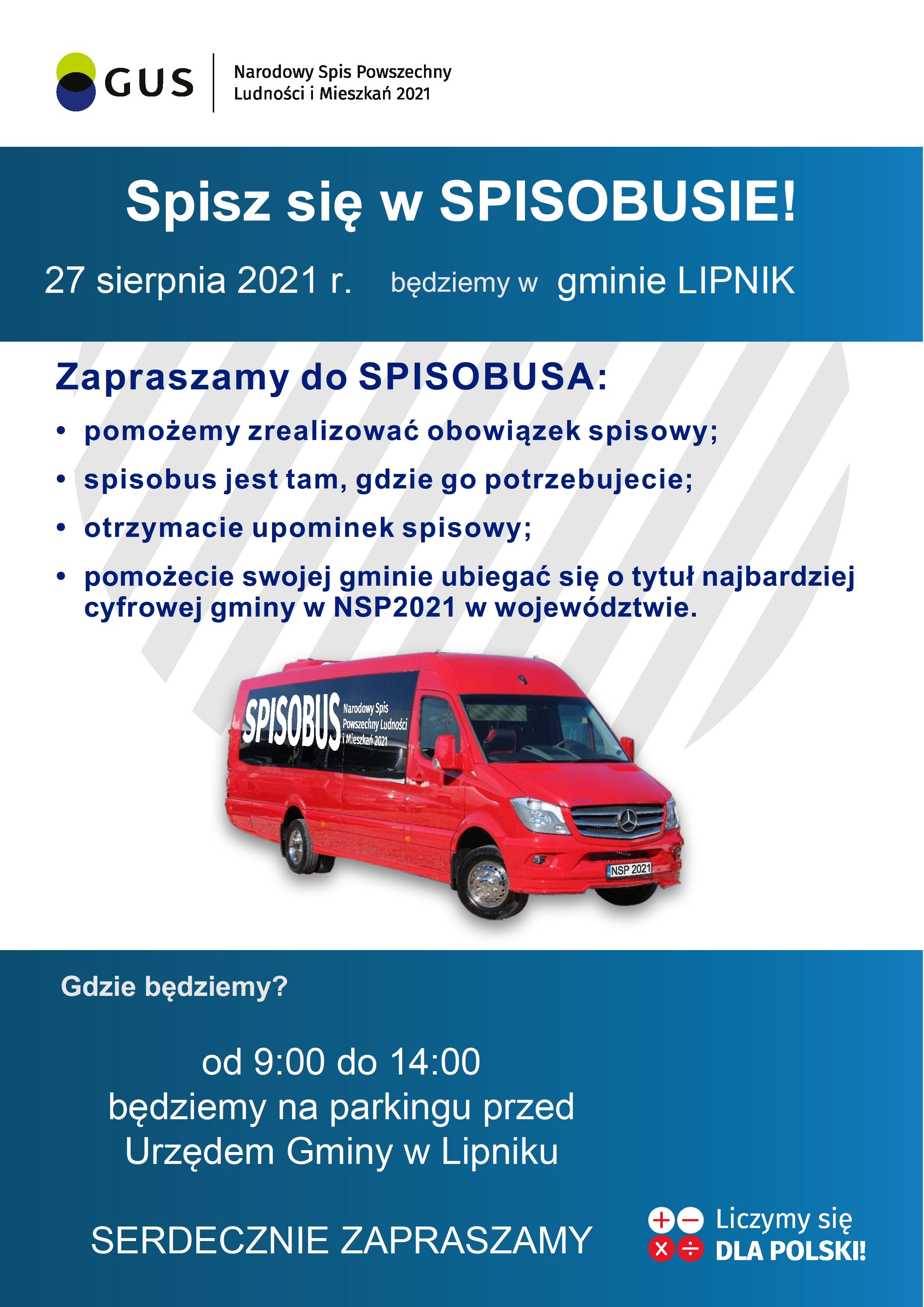 GUS

Narodowy Spis Powszechny Ludności i Mieszkań 2021

Spisz się w SPISOBUSIE!

27 sierpnia 2021 r. będziemy w gminie LIPNIK

Zapraszamy do SPISOBUSA:

• pomożemy zrealizować obowiązek spisowy;
• spisobus jest tam, gdzie go potrzebujecie;
• otrzymacie upominek spisowy;
• pomożecie swojej gminie ubiegać się o tytuł najbardziej cyfrowej gminy w NSP2021 w województwie.

SPISOBUS Narodowy Spis Powszechny Ludności i Mieszkań 2021

NSP 2021

Gdzie będziemy?

od 9:00 do 14:00
będziemy na parkingu przed Urzędem Gminy w Lipniku

SERDECZNIE ZAPRASZAMY

Liczymy się DLA POLSKI!